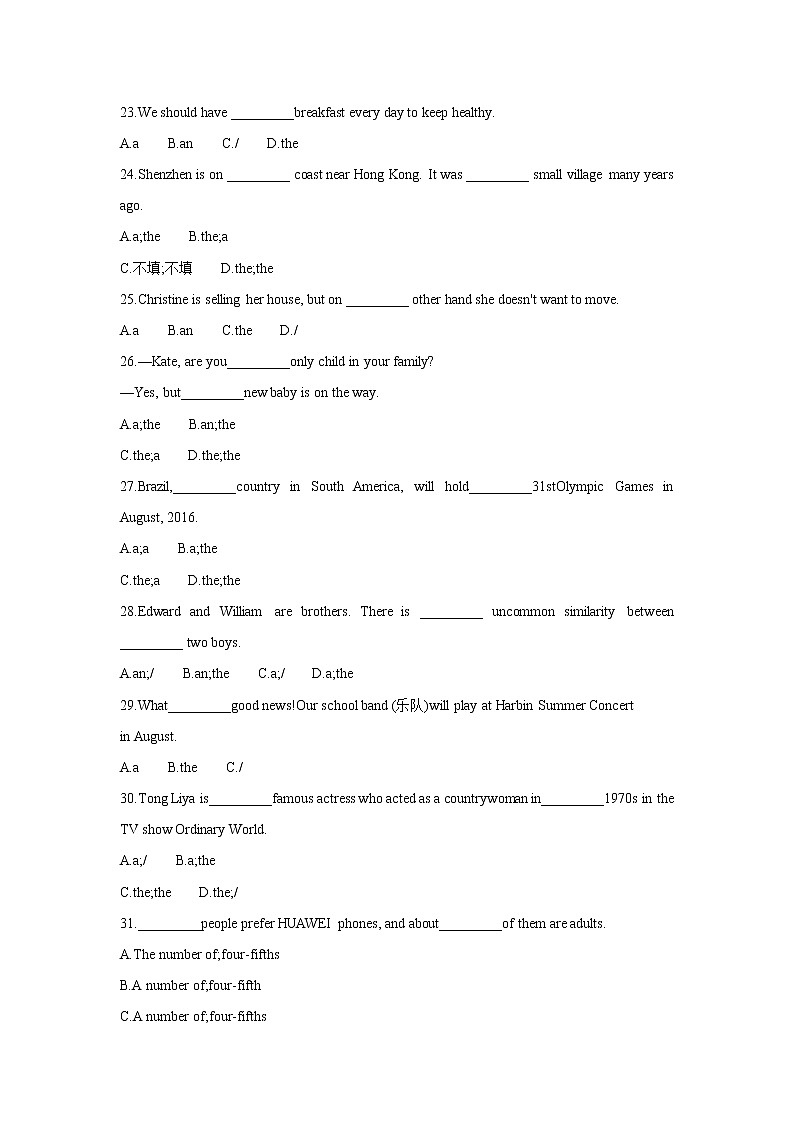 23.We should have _________breakfast every day to keep healthy.

A.a B.an C./ D.the

24.Shenzhen is on _________ coast near Hong Kong. It was _________ small village many years ago.

A.a;the B.the;a

C.不填;不填 D.the;the

25.Christine is selling her house, but on _________ other hand she doesn't want to move.

A.a B.an C.the D./

26.—Kate, are you_________only child in your family?

—Yes, but_________new baby is on the way.

A.a;the B.an;the

C.the;a D.the;the

27.Brazil,_________country in South America, will hold_________31stOlympic Games in August, 2016.

A.a;a B.a;the

C.the;a D.the;the

28.Edward and William are brothers. There is _________ uncommon similarity between _________ two boys.

A.an;/ B.an;the C.a;/ D.a;the

29.What_________good news!Our school band (乐队)will play at Harbin Summer Concert in August.

A.a B.the C./

30.Tong Liya is_________famous actress who acted as a countrywoman in_________1970s in the TV show Ordinary World.

A.a;/ B.a;the

C.the;the D.the;/

31._________people prefer HUAWEI phones, and about_________of them are adults.

A.The number of;four-fifths

B.A number of;four-fifth

C.A number of;four-fifths